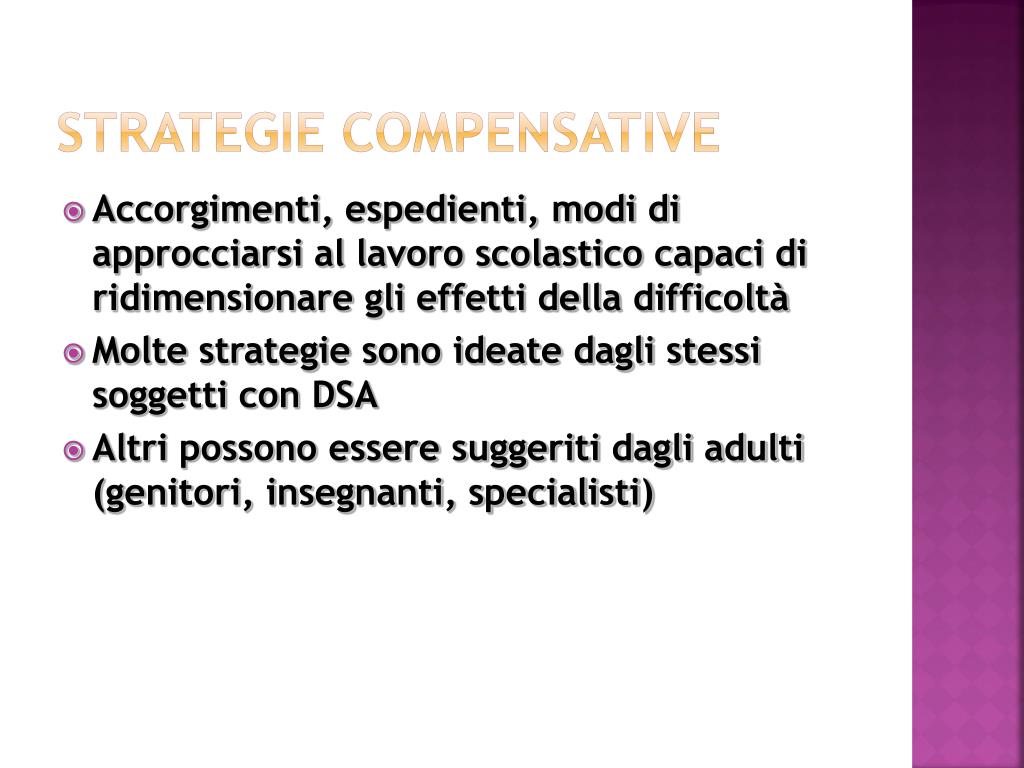 STRATEGIE COMPENSATIVE

Accorgimenti, espedienti, modi di approcciarsi al lavoro scolastico capaci di ridimensionare gli effetti della difficoltà

Molte strategie sono ideate dagli stessi soggetti con DSA

Altri possono essere suggeriti dagli adulti (genitori, insegnanti, specialisti)